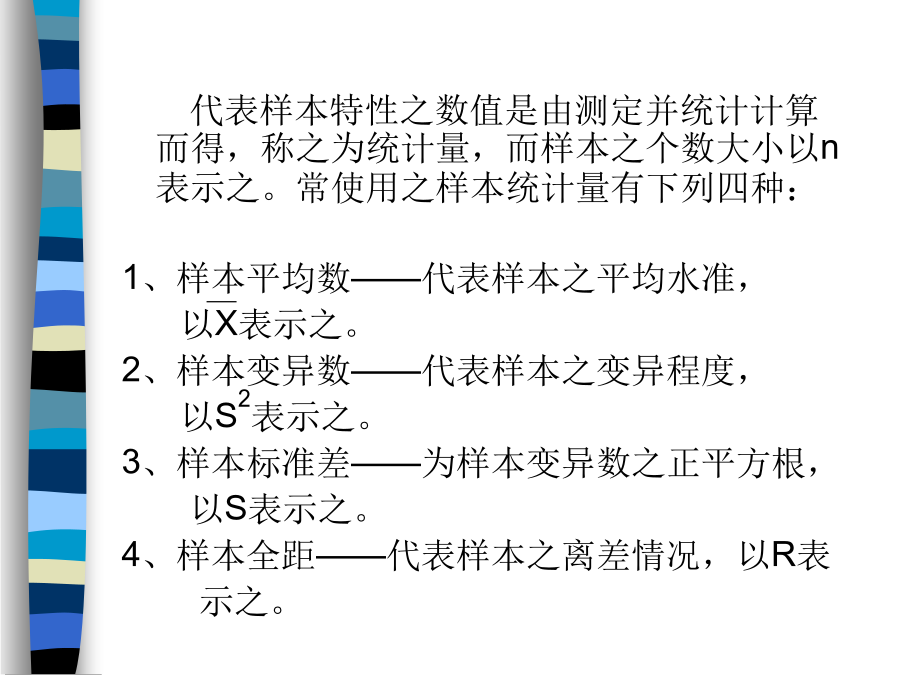 代表样本特性之数值是由测定并统计计算而得，称之为统计量，而样本之个数大小以n表示之。常使用之样本统计量有下列四种：

1、样本平均数——代表样本之平均水准，以$\overline{X}$表示之。

2、样本变异数——代表样本之变异程度，以$S^2$表示之。

3、样本标准差——为样本变异数之正平方根，以S表示之。

4、样本全距——代表样本之离差情况，以R表示之。